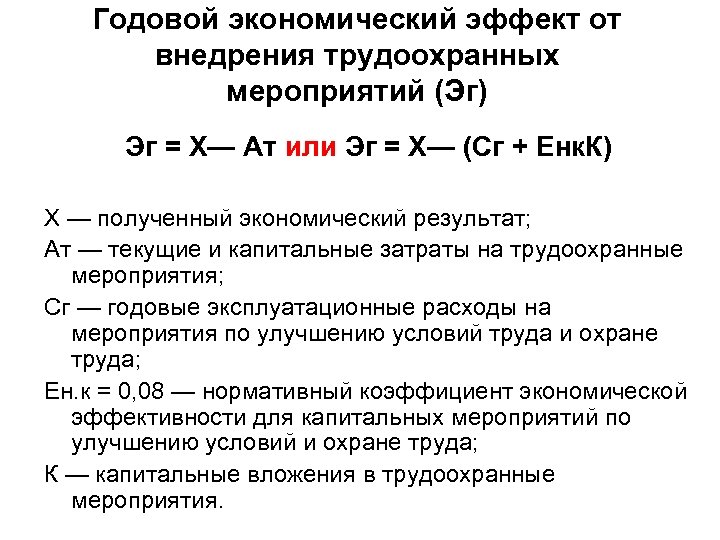 Годовой экономический эффект от внедрения трудоохранных мероприятий (Эг)

Эг = Х— Ат или Эг = Х— (Сг + ЕнкК)

Х — полученный экономический результат;

Ат — текущие и капитальные затраты на трудоохранные мероприятия;

Сг — годовые эксплуатационные расходы на мероприятия по улучшению условий труда и охране труда;

Ен.к = 0,08 — нормативный коэффициент экономической эффективности для капитальных мероприятий по улучшению условий и охране труда;

К — капитальные вложения в трудоохранные мероприятия.